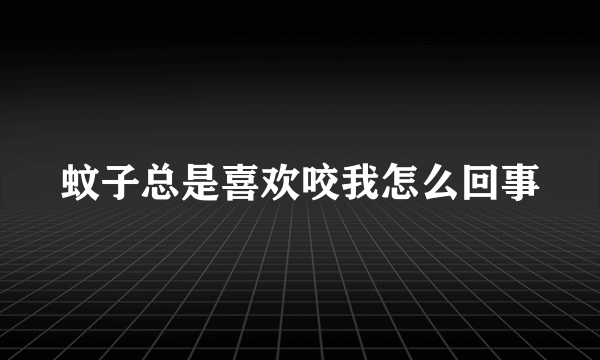 蚊子总是喜欢咬我怎么回事